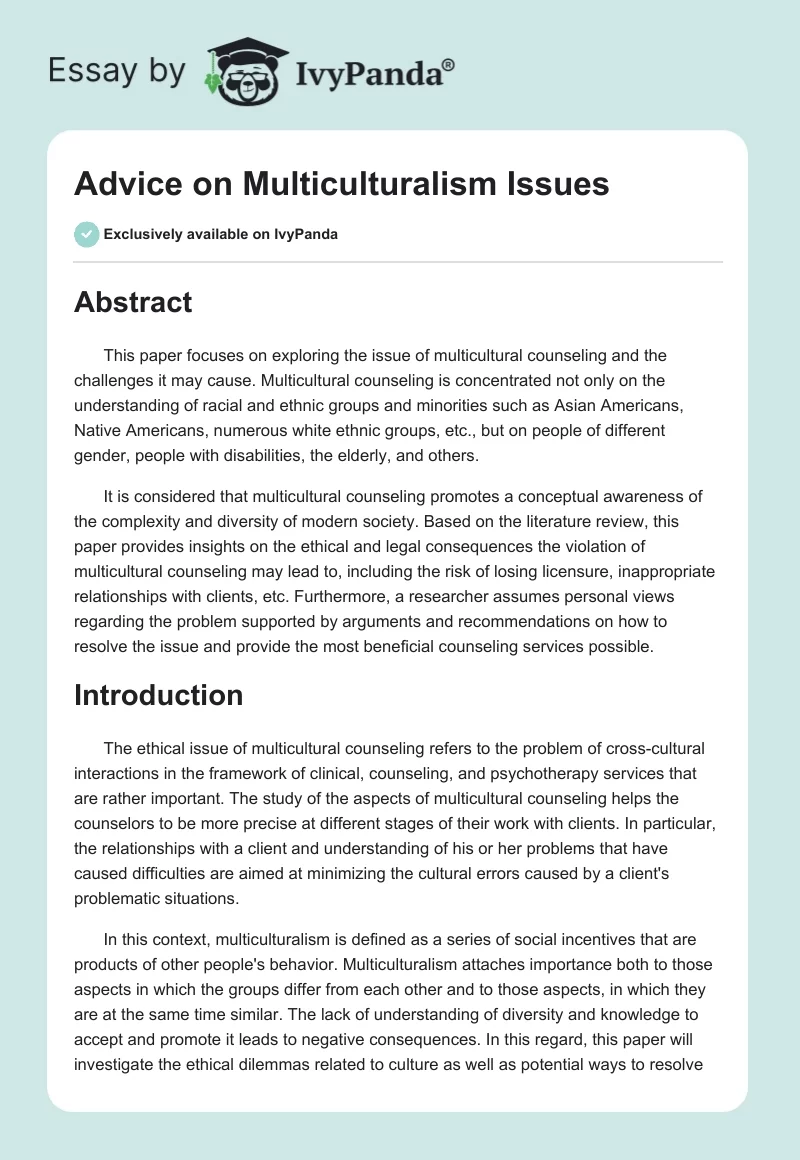 Essay by IvyPanda®

Advice on Multiculturalism Issues

Exclusively available on IvyPanda

Abstract

This paper focuses on exploring the issue of multicultural counseling and the challenges it may cause. Multicultural counseling is concentrated not only on the understanding of racial and ethnic groups and minorities such as Asian Americans, Native Americans, numerous white ethnic groups, etc., but on people of different gender, people with disabilities, the elderly, and others.

It is considered that multicultural counseling promotes a conceptual awareness of the complexity and diversity of modern society. Based on the literature review, this paper provides insights on the ethical and legal consequences the violation of multicultural counseling may lead to, including the risk of losing licensure, inappropriate relationships with clients, etc. Furthermore, a researcher assumes personal views regarding the problem supported by arguments and recommendations on how to resolve the issue and provide the most beneficial counseling services possible.

Introduction

The ethical issue of multicultural counseling refers to the problem of cross-cultural interactions in the framework of clinical, counseling, and psychotherapy services that are rather important. The study of the aspects of multicultural counseling helps the counselors to be more precise at different stages of their work with clients. In particular, the relationships with a client and understanding of his or her problems that have caused difficulties are aimed at minimizing the cultural errors caused by a client's problematic situations.

In this context, multiculturalism is defined as a series of social incentives that are products of other people's behavior. Multiculturalism attaches importance both to those aspects in which the groups differ from each other and to those aspects, in which they are at the same time similar. The lack of understanding of diversity and knowledge to accept and promote it leads to negative consequences. In this regard, this paper will investigate the ethical dilemmas related to culture as well as potential ways to resolve